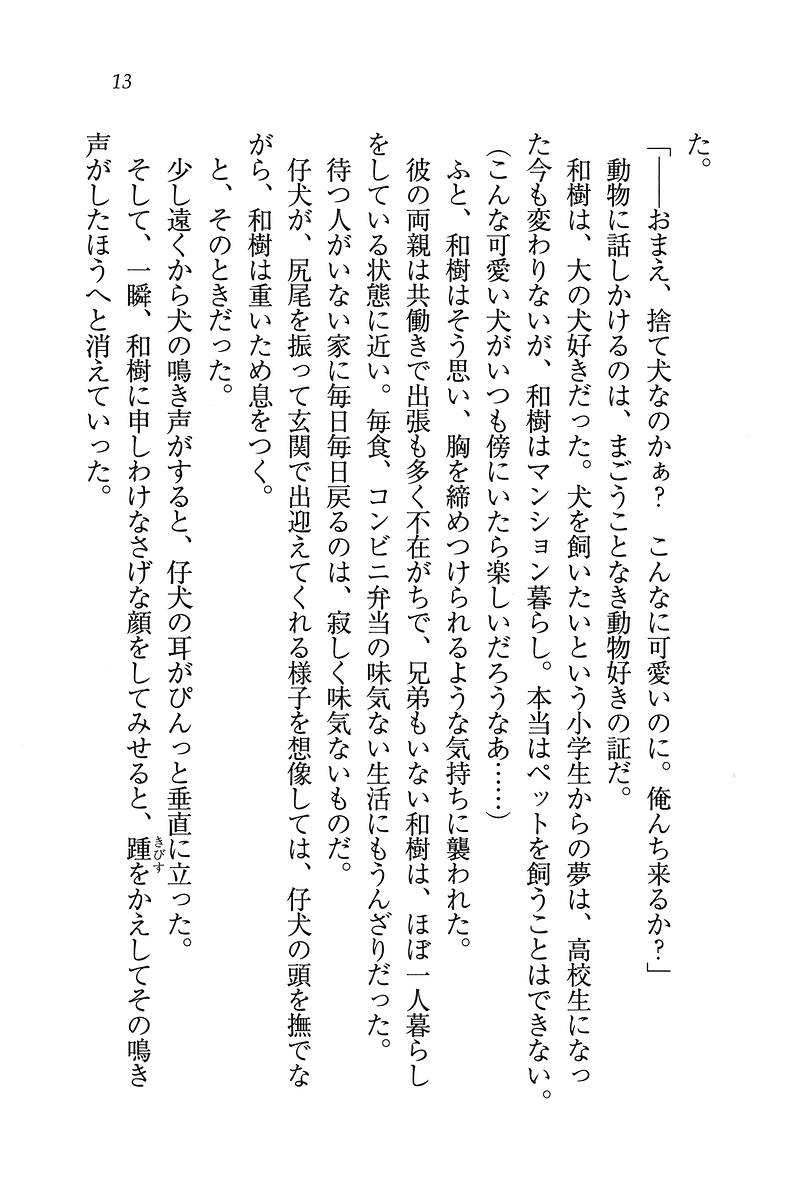 13

た。

「――おまえ、捨て犬なのかぁ？　こんなに可愛いのに。俺んち来るか？」

動物に話しかけるのは、まごうことなき動物好きの証だ。

和樹は、大の犬好きだった。犬を飼いたいという小学生からの夢は、高校生になった今も変わりないが、和樹はマンション暮らし。本当はペットを飼うことはできない。

(こんな可愛い犬がいつも傍にいたら楽しいだろうなあ……)

ふと、和樹はそう思い、胸を締めつけられるような気持ちに襲われた。

彼の両親は共働きで出張も多く不在がちで、兄弟もいない和樹は、ほぼ一人暮らしをしている状態に近い。毎食、コンビニ弁当の味気ない生活にもうんざりだった。

待つ人がいない家に毎日毎日戻るのは、寂しく味気ないものだ。

仔犬が、尻尾を振って玄関で出迎えてくれる様子を想像しては、仔犬の頭を撫でながら、和樹は重いため息をつく。

と、そのときだった。

少し遠くから犬の鳴き声がすると、仔犬の耳がぴんっと垂直に立った。

そして、一瞬、和樹に申しわけなさげな顔をしてみせると、踵をかえしてその鳴き声がしたほうへと消えていった。